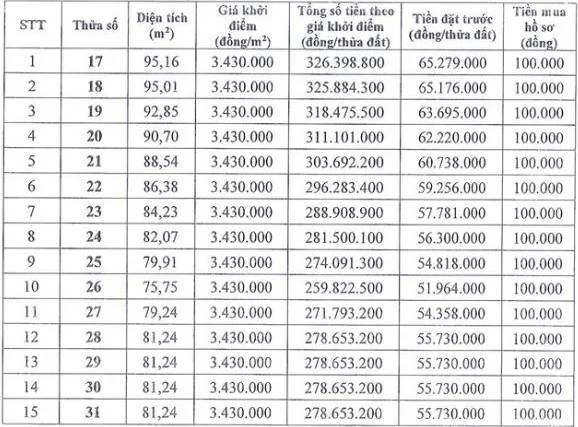 | STT | Thửa số | Diện tích ($m^2$) | Giá khởi điểm (đồng/$m^2$) | Tổng số tiền theo giá khởi điểm (đồng/thửa đất) | Tiền đặt trước (đồng/thửa đất) | Tiền mua hồ sơ (đồng) |
|---|---|---|---|---|---|---|
| 1 | 17 | 95,16 | 3.430.000 | 326.398.800 | 65.279.000 | 100.000 |
| 2 | 18 | 95,01 | 3.430.000 | 325.884.300 | 65.176.000 | 100.000 |
| 3 | 19 | 92,85 | 3.430.000 | 318.475.500 | 63.695.000 | 100.000 |
| 4 | 20 | 90,70 | 3.430.000 | 311.101.000 | 62.220.000 | 100.000 |
| 5 | 21 | 88,54 | 3.430.000 | 303.692.200 | 60.738.000 | 100.000 |
| 6 | 22 | 86,38 | 3.430.000 | 296.283.400 | 59.256.000 | 100.000 |
| 7 | 23 | 84,23 | 3.430.000 | 288.908.900 | 57.781.000 | 100.000 |
| 8 | 24 | 82,07 | 3.430.000 | 281.500.100 | 56.300.000 | 100.000 |
| 9 | 25 | 79,91 | 3.430.000 | 274.091.300 | 54.818.000 | 100.000 |
| 10 | 26 | 75,75 | 3.430.000 | 259.822.500 | 51.964.000 | 100.000 |
| 11 | 27 | 79,24 | 3.430.000 | 271.793.200 | 54.358.000 | 100.000 |
| 12 | 28 | 81,24 | 3.430.000 | 278.653.200 | 55.730.000 | 100.000 |
| 13 | 29 | 81,24 | 3.430.000 | 278.653.200 | 55.730.000 | 100.000 |
| 14 | 30 | 81,24 | 3.430.000 | 278.653.200 | 55.730.000 | 100.000 |
| 15 | 31 | 81,24 | 3.430.000 | 278.653.200 | 55.730.000 | 100.000 |